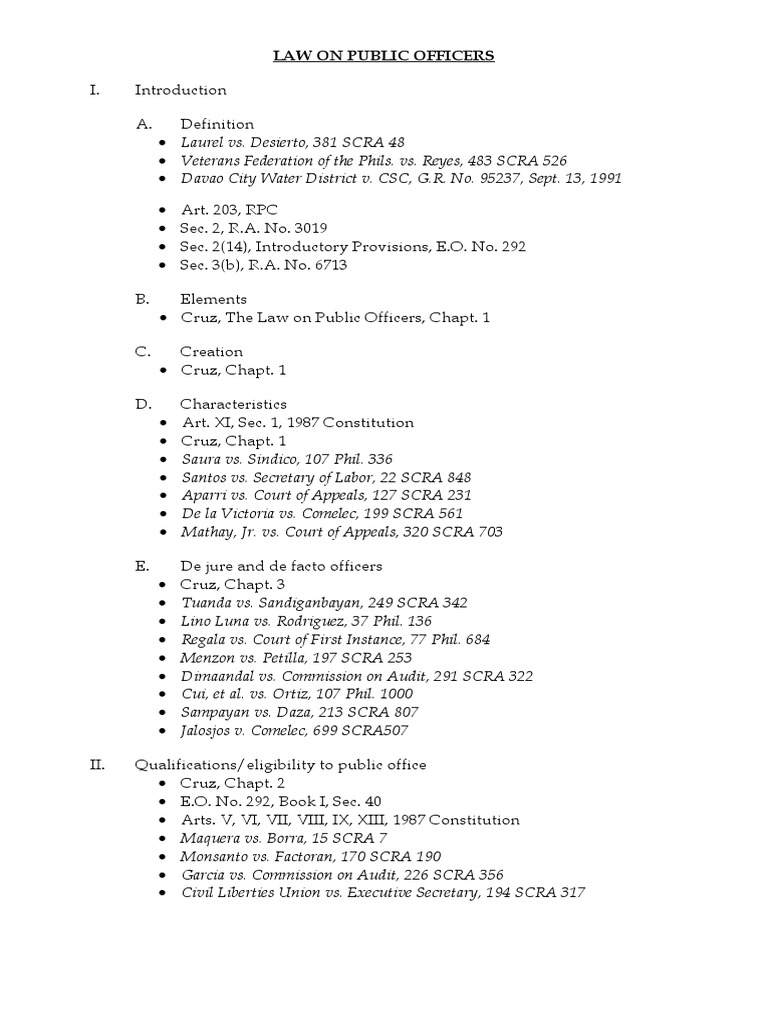 LAW ON PUBLIC OFFICERS

I. Introduction

A. Definition
• Laurel vs. Desierto, 381 SCRA 48
• Veterans Federation of the Phils. vs. Reyes, 483 SCRA 526
• Davao City Water District v. CSC, G.R. No. 95237, Sept. 13, 1991

• Art. 203, RPC
• Sec. 2, R.A. No. 3019
• Sec. 2(14), Introductory Provisions, E.O. No. 292
• Sec. 3(b), R.A. No. 6713

B. Elements
• Cruz, The Law on Public Officers, Chapt. 1

C. Creation
• Cruz, Chapt. 1

D. Characteristics
• Art. XI, Sec. 1, 1987 Constitution
• Cruz, Chapt. 1
• Saura vs. Sindico, 107 Phil. 336
• Santos vs. Secretary of Labor, 22 SCRA 848
• Aparri vs. Court of Appeals, 127 SCRA 231
• De la Victoria vs. Comelec, 199 SCRA 561
• Mathay, Jr. vs. Court of Appeals, 320 SCRA 703

E. De jure and de facto officers
• Cruz, Chapt. 3
• Tuanda vs. Sandiganbayan, 249 SCRA 342
• Lino Luna vs. Rodriguez, 37 Phil. 136
• Regala vs. Court of First Instance, 77 Phil. 684
• Menzon vs. Petilla, 197 SCRA 253
• Dimaandal vs. Commission on Audit, 291 SCRA 322
• Cui, et al. vs. Ortiz, 107 Phil. 1000
• Sampayan vs. Daza, 213 SCRA 807
• Jalosjos v. Comelec, 699 SCRA507

II. Qualifications/eligibility to public office
• Cruz, Chapt. 2
• E.O. No. 292, Book I, Sec. 40
• Arts. V, VI, VII, VIII, IX, XIII, 1987 Constitution
• Maquera vs. Borra, 15 SCRA 7
• Monsanto vs. Factoran, 170 SCRA 190
• Garcia vs. Commission on Audit, 226 SCRA 356
• Civil Liberties Union vs. Executive Secretary, 194 SCRA 317